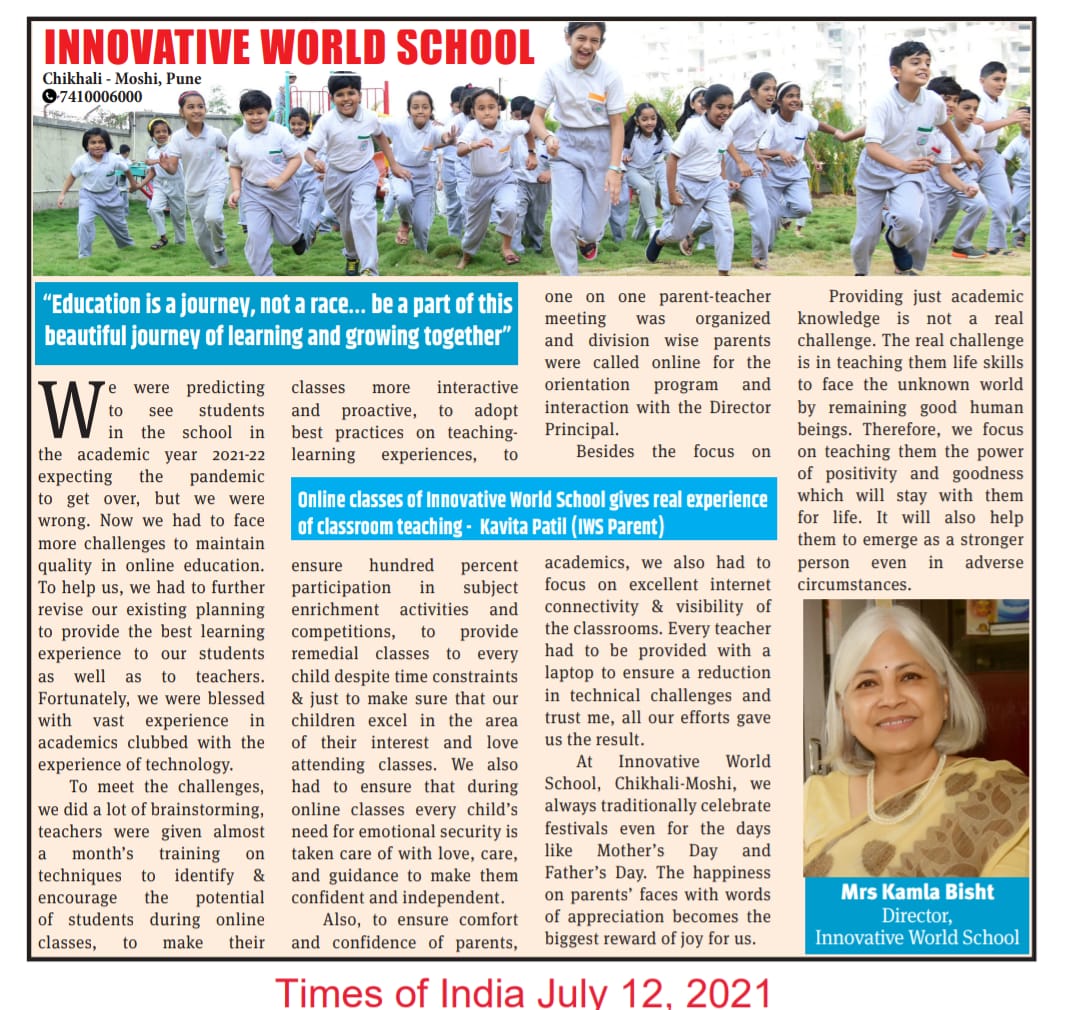 INNOVATIVE WORLD SCHOOL

Chikhali - Moshi, Pune
7410006000

"Education is a journey, not a race... be a part of this beautiful journey of learning and growing together"

We were predicting to see students in the school in the academic year 2021-22 expecting the pandemic to get over, but we were wrong. Now we had to face more challenges to maintain quality in online education. To help us, we had to further revise our existing planning to provide the best learning experience to our students as well as to teachers. Fortunately, we were blessed with vast experience in academics clubbed with the experience of technology.

To meet the challenges, we did a lot of brainstorming, teachers were given almost a month's training on techniques to identify & encourage the potential of students during online classes, to make their classes more interactive and proactive, to adopt best practices on teaching-learning experiences, to

Online classes of Innovative World School gives real experience of classroom teaching - Kavita Patil (IWS Parent)

ensure hundred percent participation in subject enrichment activities and competitions, to provide remedial classes to every child despite time constraints & just to make sure that our children excel in the area of their interest and love attending classes. We also had to ensure that during online classes every child's need for emotional security is taken care of with love, care, and guidance to make them confident and independent.

Also, to ensure comfort and confidence of parents, one on one parent-teacher meeting was organized and division wise parents were called online for the orientation program and interaction with the Director Principal.

Besides the focus on academics, we also had to focus on excellent internet connectivity & visibility of the classrooms. Every teacher had to be provided with a laptop to ensure a reduction in technical challenges and trust me, all our efforts gave us the result.

At Innovative World School, Chikhali-Moshi, we always traditionally celebrate festivals even for the days like Mother's Day and Father's Day. The happiness on parents' faces with words of appreciation becomes the biggest reward of joy for us.

Providing just academic knowledge is not a real challenge. The real challenge is in teaching them life skills to face the unknown world by remaining good human beings. Therefore, we focus on teaching them the power of positivity and goodness which will stay with them for life. It will also help them to emerge as a stronger person even in adverse circumstances.

Mrs Kamla Bisht
Director,
Innovative World School

Times of India July 12, 2021